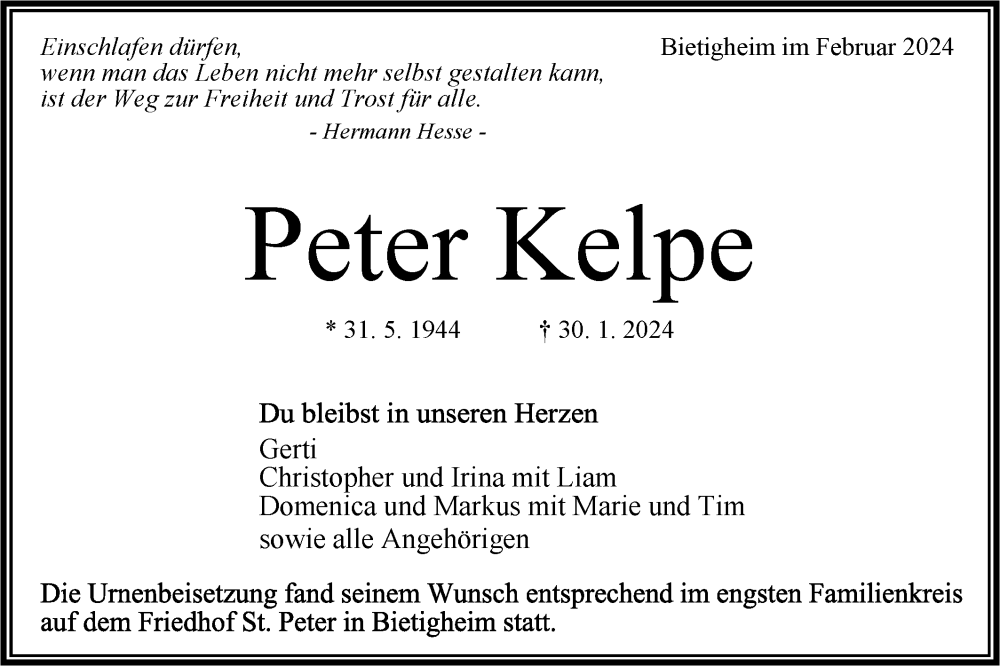 Einschlafen dürfen,
wenn man das Leben nicht mehr selbst gestalten kann,
ist der Weg zur Freiheit und Trost für alle.

- Hermann Hesse -

Bietigheim im Februar 2024

Peter Kelpe

* 31. 5. 1944    † 30. 1. 2024

Du bleibst in unseren Herzen

Gerti
Christopher und Irina mit Liam
Domenica und Markus mit Marie und Tim
sowie alle Angehörigen

Die Urnenbeisetzung fand seinem Wunsch entsprechend im engsten Familienkreis auf dem Friedhof St. Peter in Bietigheim statt.